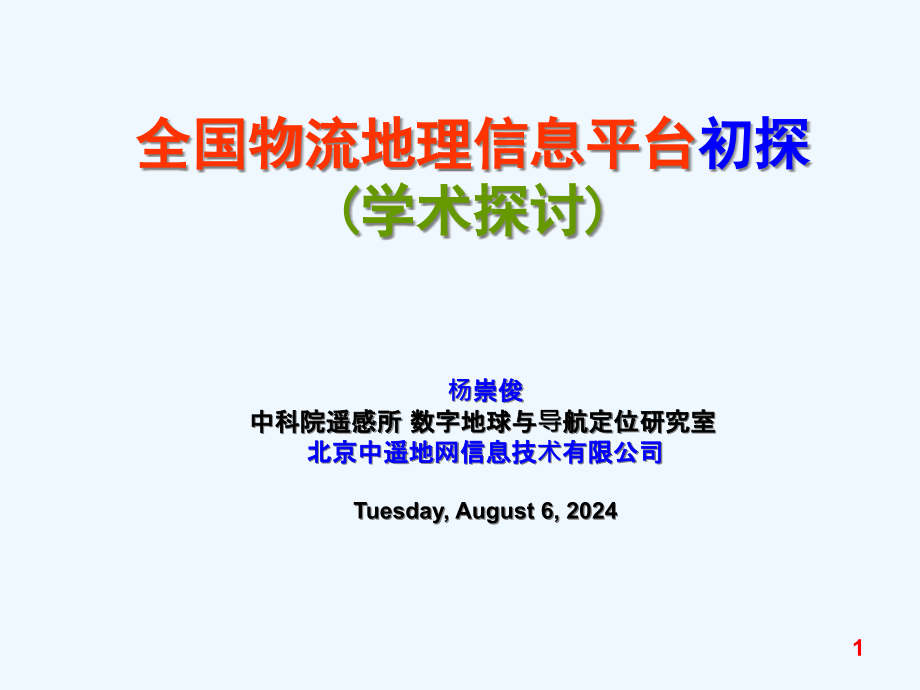 全国物流地理信息平台初探
（学术探讨）

杨崇俊
中科院遥感所 数字地球与导航定位研究室
北京中遥地网信息技术有限公司

Tuesday, August 6, 2024

1